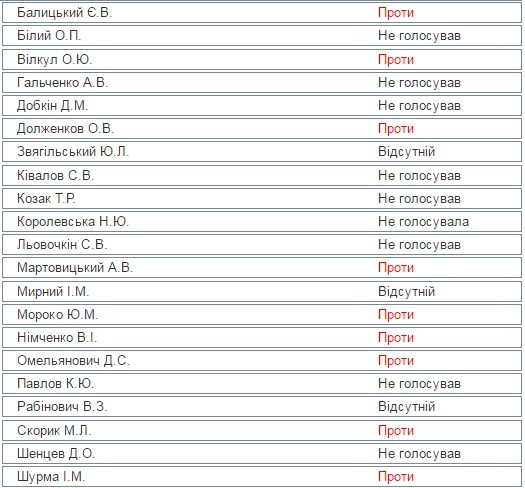 | | |
|---|---|
| Балицький Є.В. | Проти |
| Білий О.П. | Не голосував |
| Вілкул О.Ю. | Проти |
| Гальченко А.В. | Не голосував |
| Добкін Д.М. | Не голосував |
| Долженков О.В. | Проти |
| Звягільський Ю.Л. | Відсутній |
| Ківалов С.В. | Не голосував |
| Козак Т.Р. | Не голосував |
| Королевська Н.Ю. | Не голосувала |
| Льовочкін С.В. | Не голосував |
| Мартовицький А.В. | Проти |
| Мирний І.М. | Відсутній |
| Мороко Ю.М. | Проти |
| Німченко В.І. | Проти |
| Омельянович Д.С. | Проти |
| Павлов К.Ю. | Не голосував |
| Рабінович В.З. | Відсутній |
| Скорик М.Л. | Проти |
| Шенцев Д.О. | Не голосував |
| Шурма І.М. | Проти |